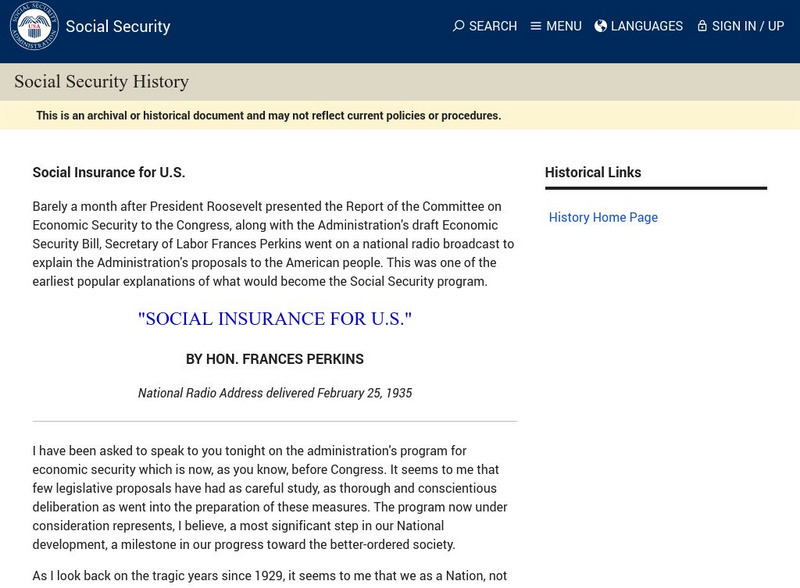 SOCIAL SECURITY ADMINISTRATION USA

Social Security

SEARCH MENU LANGUAGES SIGN IN / UP

Social Security History

This is an archival or historical document and may not reflect current policies or procedures.

Social Insurance for U.S.

Barely a month after President Roosevelt presented the Report of the Committee on Economic Security to the Congress, along with the Administration's draft Economic Security Bill, Secretary of Labor Frances Perkins went on a national radio broadcast to explain the Administration's proposals to the American people. This was one of the earliest popular explanations of what would become the Social Security program.

"SOCIAL INSURANCE FOR U.S."

BY HON. FRANCES PERKINS

National Radio Address delivered February 25, 1935

I have been asked to speak to you tonight on the administration's program for economic security which is now, as you know, before Congress. It seems to me that few legislative proposals have had as careful study, as thorough and conscientious deliberation as went into the preparation of these measures. The program now under consideration represents, I believe, a most significant step in our National development, a milestone in our progress toward the better-ordered society.

As I look back on the tragic years since 1929, it seems to me that we as a Nation, not

Historical Links

History Home Page